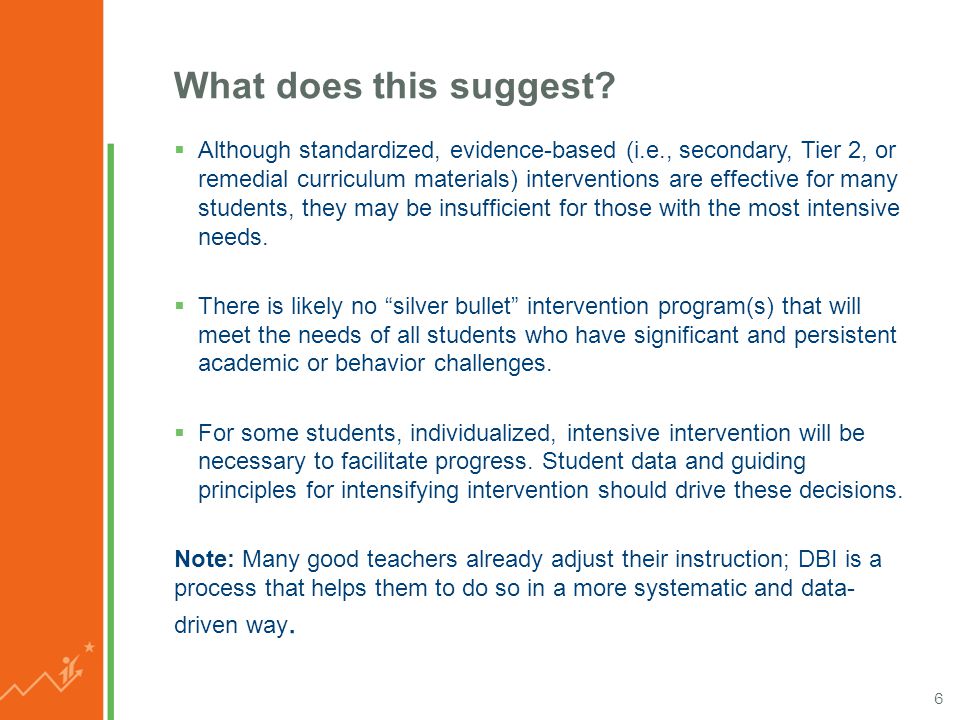 What does this suggest?

▪ Although standardized, evidence-based (i.e., secondary, Tier 2, or remedial curriculum materials) interventions are effective for many students, they may be insufficient for those with the most intensive needs.

▪ There is likely no “silver bullet” intervention program(s) that will meet the needs of all students who have significant and persistent academic or behavior challenges.

▪ For some students, individualized, intensive intervention will be necessary to facilitate progress. Student data and guiding principles for intensifying intervention should drive these decisions.

Note: Many good teachers already adjust their instruction; DBI is a process that helps them to do so in a more systematic and data-driven way.

6